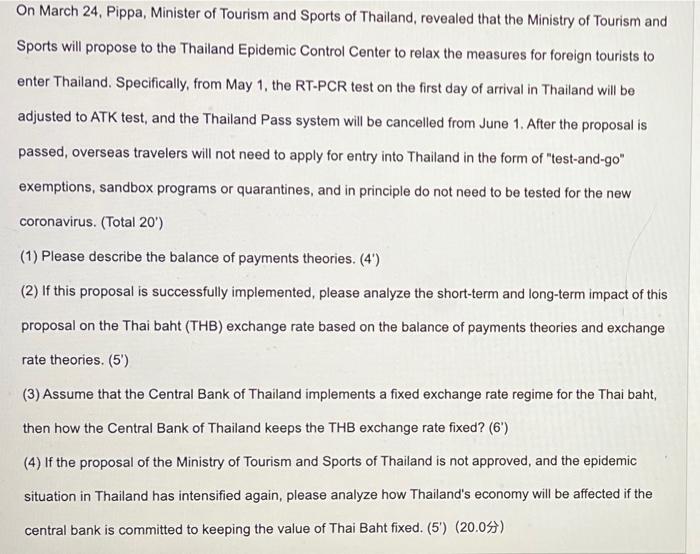 On March 24, Pippa, Minister of Tourism and Sports of Thailand, revealed that the Ministry of Tourism and Sports will propose to the Thailand Epidemic Control Center to relax the measures for foreign tourists to enter Thailand. Specifically, from May 1, the RT-PCR test on the first day of arrival in Thailand will be adjusted to ATK test, and the Thailand Pass system will be cancelled from June 1. After the proposal is passed, overseas travelers will not need to apply for entry into Thailand in the form of "test-and-go" exemptions, sandbox programs or quarantines, and in principle do not need to be tested for the new coronavirus. (Total 20')

(1) Please describe the balance of payments theories. (4')

(2) If this proposal is successfully implemented, please analyze the short-term and long-term impact of this proposal on the Thai baht (THB) exchange rate based on the balance of payments theories and exchange rate theories. (5')

(3) Assume that the Central Bank of Thailand implements a fixed exchange rate regime for the Thai baht, then how the Central Bank of Thailand keeps the THB exchange rate fixed? (6')

(4) If the proposal of the Ministry of Tourism and Sports of Thailand is not approved, and the epidemic situation in Thailand has intensified again, please analyze how Thailand's economy will be affected if the central bank is committed to keeping the value of Thai Baht fixed. (5') (20.0分)